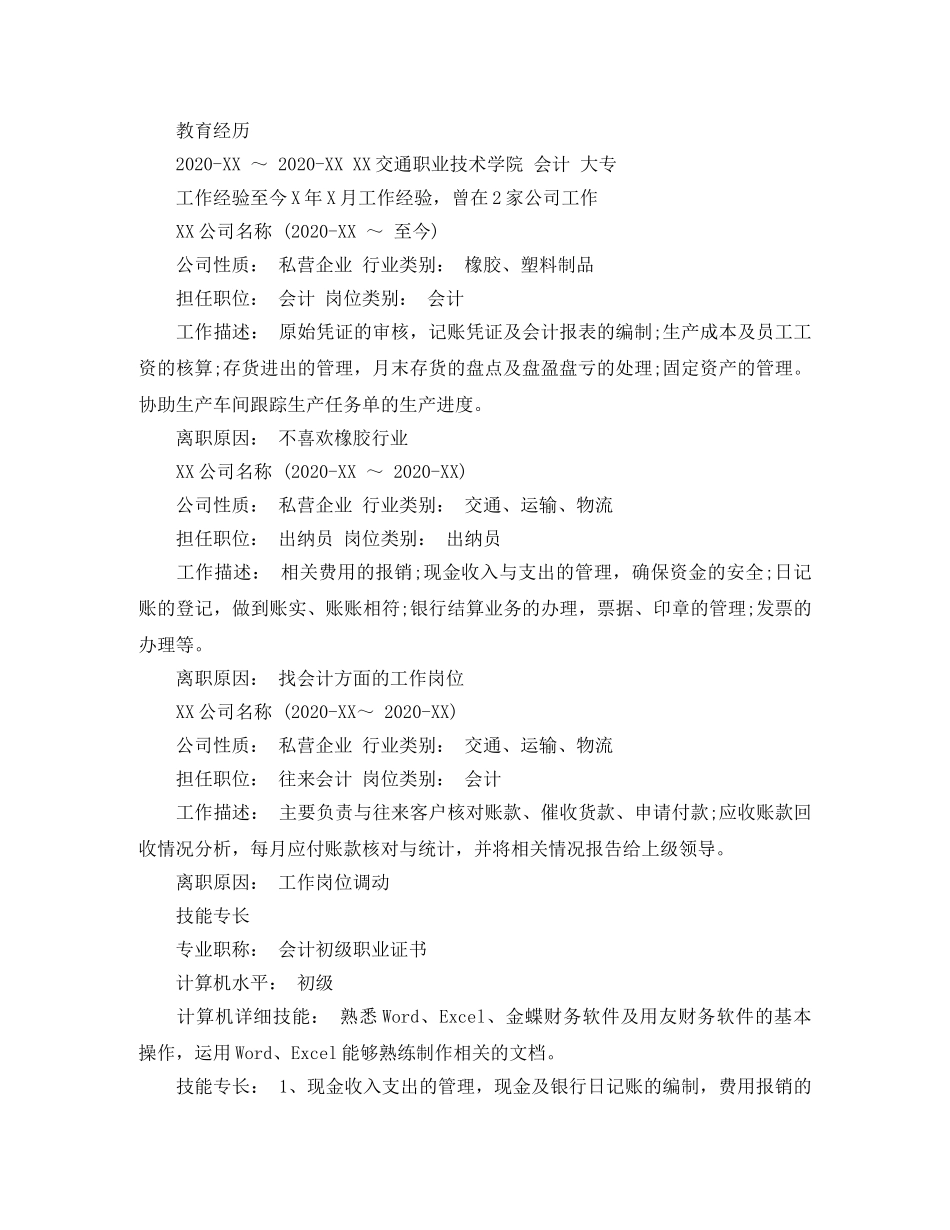 教育经历

2020-XX ～ 2020-XX XX交通职业技术学院 会计 大专

工作经验至今X年X月工作经验，曾在2家公司工作

XX公司名称 (2020-XX ～ 至今)

公司性质： 私营企业 行业类别： 橡胶、塑料制品

担任职位： 会计 岗位类别： 会计

工作描述： 原始凭证的审核，记账凭证及会计报表的编制;生产成本及员工工资的核算;存货进出的管理，月末存货的盘点及盘盈盘亏的处理;固定资产的管理。协助生产车间跟踪生产任务单的生产进度。

离职原因： 不喜欢橡胶行业

XX公司名称 (2020-XX ～ 2020-XX)

公司性质： 私营企业 行业类别： 交通、运输、物流

担任职位： 出纳员 岗位类别： 出纳员

工作描述： 相关费用的报销;现金收入与支出的管理，确保资金的安全;日记账的登记，做到账实、账账相符;银行结算业务的办理，票据、印章的管理;发票的办理等。

离职原因： 找会计方面的工作岗位

XX公司名称 (2020-XX～ 2020-XX)

公司性质： 私营企业 行业类别： 交通、运输、物流

担任职位： 往来会计 岗位类别： 会计

工作描述： 主要负责与往来客户核对账款、催收货款、申请付款;应收账款回收情况分析，每月应付账款核对与统计，并将相关情况报告给上级领导。

离职原因： 工作岗位调动

技能专长

专业职称： 会计初级职业证书

计算机水平： 初级

计算机详细技能： 熟悉Word、Excel、金蝶财务软件及用友财务软件的基本操作，运用Word、Excel能够熟练制作相关的文档。

技能专长： 1、现金收入支出的管理，现金及银行日记账的编制，费用报销的